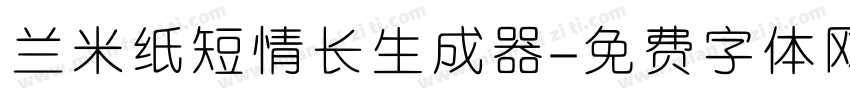 兰米纸短情长生成器-免费字体网